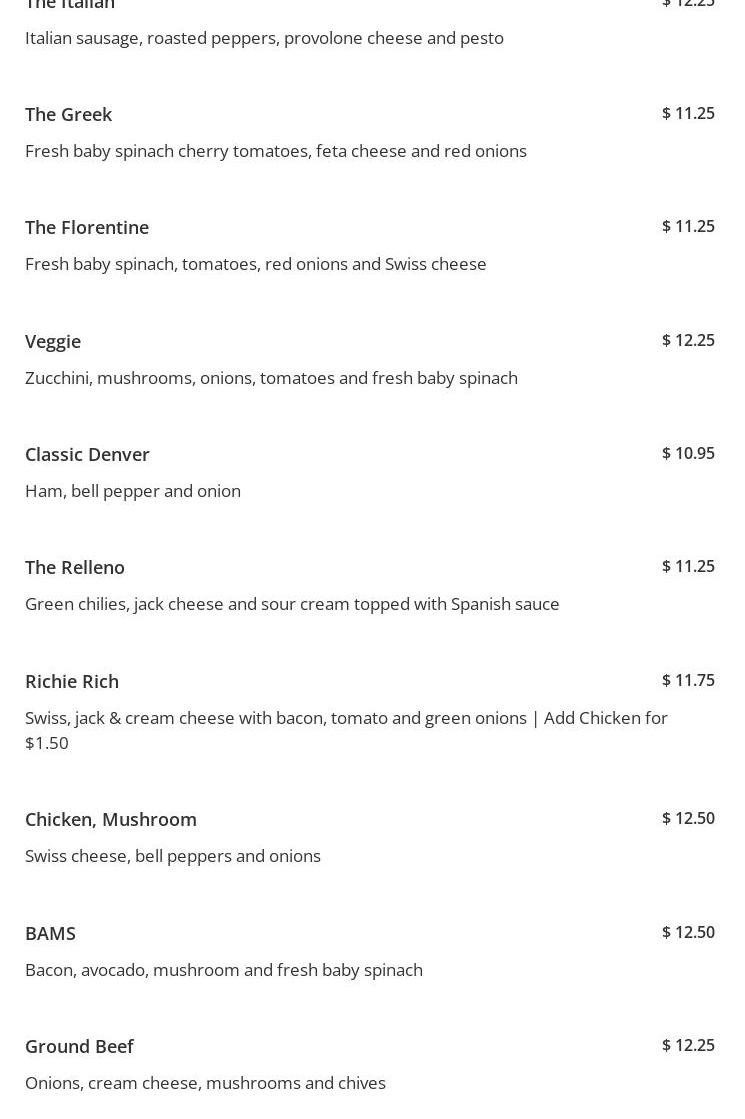 The Italian $ 12.25

Italian sausage, roasted peppers, provolone cheese and pesto

The Greek $ 11.25

Fresh baby spinach cherry tomatoes, feta cheese and red onions

The Florentine $ 11.25

Fresh baby spinach, tomatoes, red onions and Swiss cheese

Veggie $ 12.25

Zucchini, mushrooms, onions, tomatoes and fresh baby spinach

Classic Denver $ 10.95

Ham, bell pepper and onion

The Relleno $ 11.25

Green chilies, jack cheese and sour cream topped with Spanish sauce

Richie Rich $ 11.75

Swiss, jack & cream cheese with bacon, tomato and green onions | Add Chicken for $1.50

Chicken, Mushroom $ 12.50

Swiss cheese, bell peppers and onions

BAMS $ 12.50

Bacon, avocado, mushroom and fresh baby spinach

Ground Beef $ 12.25

Onions, cream cheese, mushrooms and chives